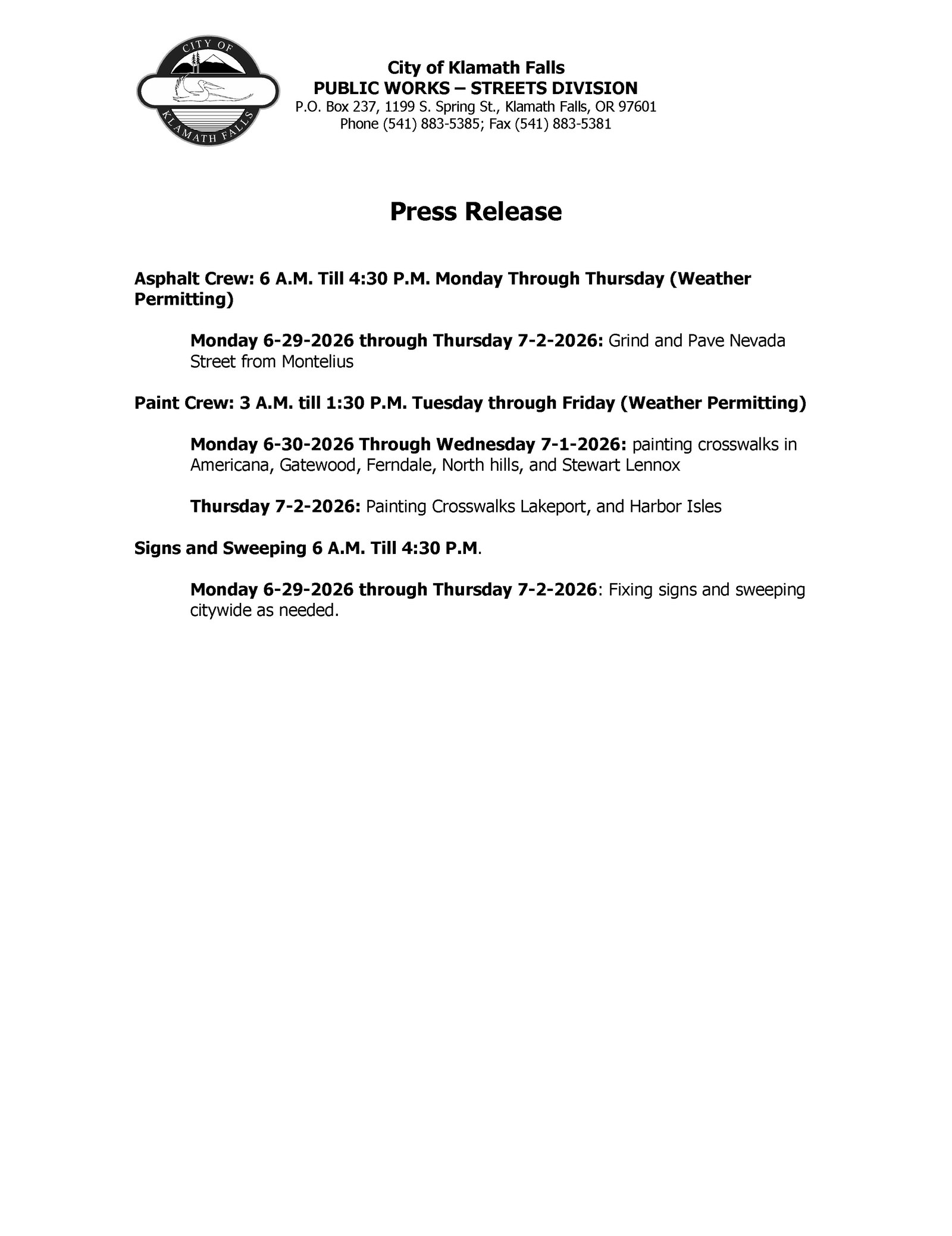 CITY OF
KLAMATH FALLS

City of Klamath Falls
PUBLIC WORKS – STREETS DIVISION
P.O. Box 237, 1199 S. Spring St., Klamath Falls, OR 97601
Phone (541) 883-5385; Fax (541) 883-5381

Press Release

Asphalt Crew: 6 A.M. Till 4:30 P.M. Monday Through Thursday (Weather Permitting)

Monday 6-29-2026 through Thursday 7-2-2026: Grind and Pave Nevada Street from Montelius

Paint Crew: 3 A.M. till 1:30 P.M. Tuesday through Friday (Weather Permitting)

Monday 6-30-2026 Through Wednesday 7-1-2026: painting crosswalks in Americana, Gatewood, Ferndale, North hills, and Stewart Lennox

Thursday 7-2-2026: Painting Crosswalks Lakeport, and Harbor Isles

Signs and Sweeping 6 A.M. Till 4:30 P.M.

Monday 6-29-2026 through Thursday 7-2-2026: Fixing signs and sweeping citywide as needed.